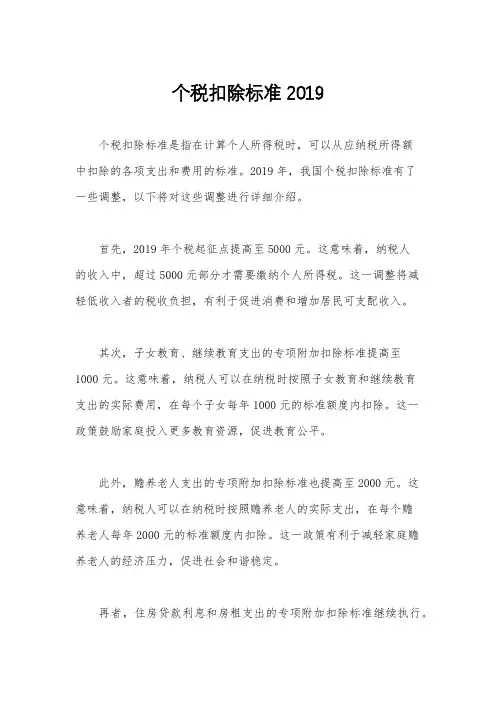 个税扣除标准 2019

个税扣除标准是指在计算个人所得税时，可以从应纳税所得额中扣除的各项支出和费用的标准。2019 年，我国个税扣除标准有了一些调整，以下将对这些调整进行详细介绍。

首先，2019 年个税起征点提高至 5000 元。这意味着，纳税人的收入中，超过 5000 元部分才需要缴纳个人所得税。这一调整将减轻低收入者的税收负担，有利于促进消费和增加居民可支配收入。

其次，子女教育、继续教育支出的专项附加扣除标准提高至 1000 元。这意味着，纳税人可以在纳税时按照子女教育和继续教育支出的实际费用，在每个子女每年 1000 元的标准额度内扣除。这一政策鼓励家庭投入更多教育资源，促进教育公平。

此外，赡养老人支出的专项附加扣除标准也提高至 2000 元。这意味着，纳税人可以在纳税时按照赡养老人的实际支出，在每个赡养老人每年 2000 元的标准额度内扣除。这一政策有利于减轻家庭赡养老人的经济压力，促进社会和谐稳定。

再者，住房贷款利息和房租支出的专项附加扣除标准继续执行。